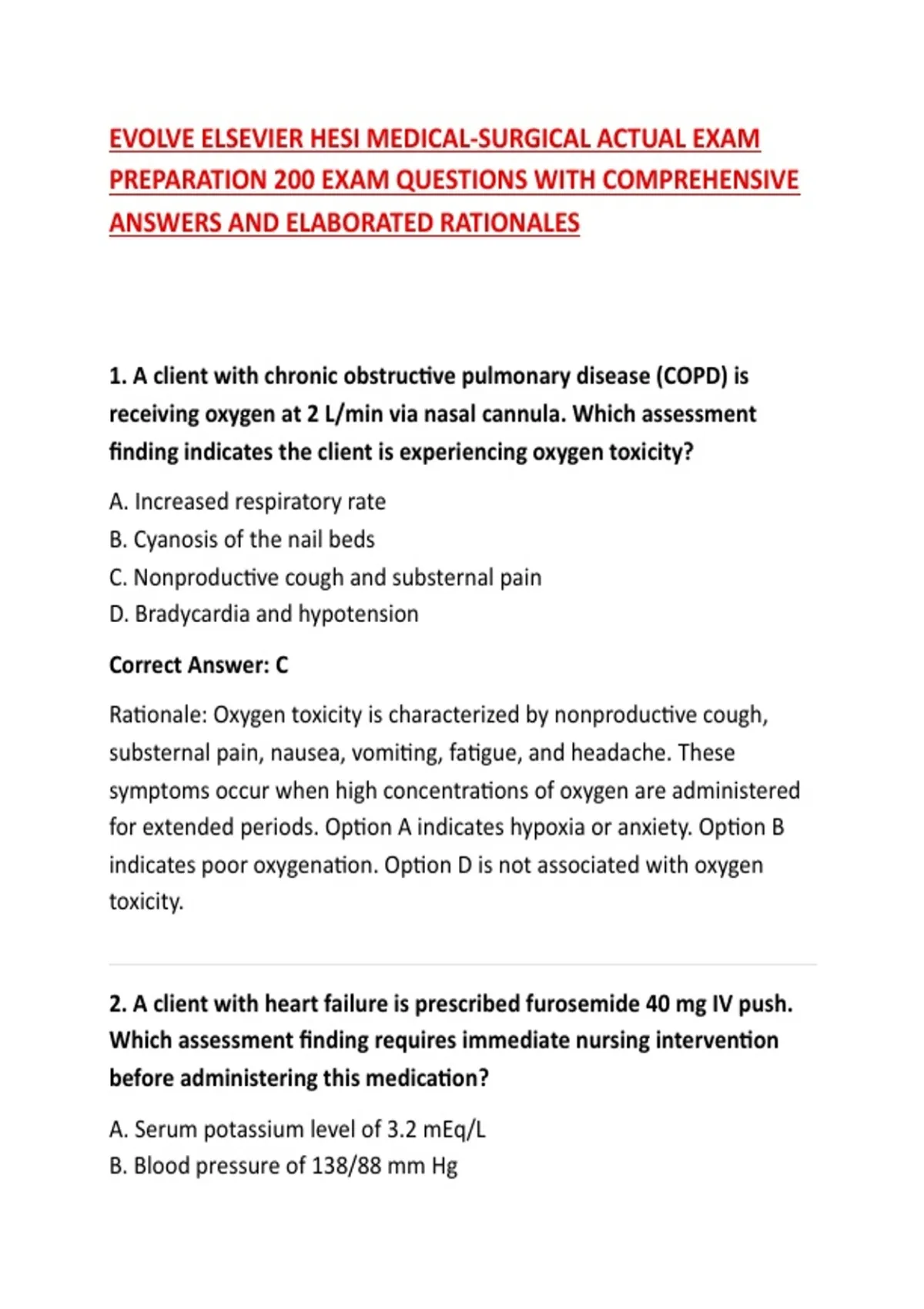 EVOLVE ELSEVIER HESI MEDICAL-SURGICAL ACTUAL EXAM PREPARATION 200 EXAM QUESTIONS WITH COMPREHENSIVE ANSWERS AND ELABORATED RATIONALES

1. A client with chronic obstructive pulmonary disease (COPD) is receiving oxygen at 2 L/min via nasal cannula. Which assessment finding indicates the client is experiencing oxygen toxicity?

A. Increased respiratory rate
B. Cyanosis of the nail beds
C. Nonproductive cough and substernal pain
D. Bradycardia and hypotension

Correct Answer: C

Rationale: Oxygen toxicity is characterized by nonproductive cough, substernal pain, nausea, vomiting, fatigue, and headache. These symptoms occur when high concentrations of oxygen are administered for extended periods. Option A indicates hypoxia or anxiety. Option B indicates poor oxygenation. Option D is not associated with oxygen toxicity.

2. A client with heart failure is prescribed furosemide 40 mg IV push. Which assessment finding requires immediate nursing intervention before administering this medication?

A. Serum potassium level of 3.2 mEq/L
B. Blood pressure of 138/88 mm Hg